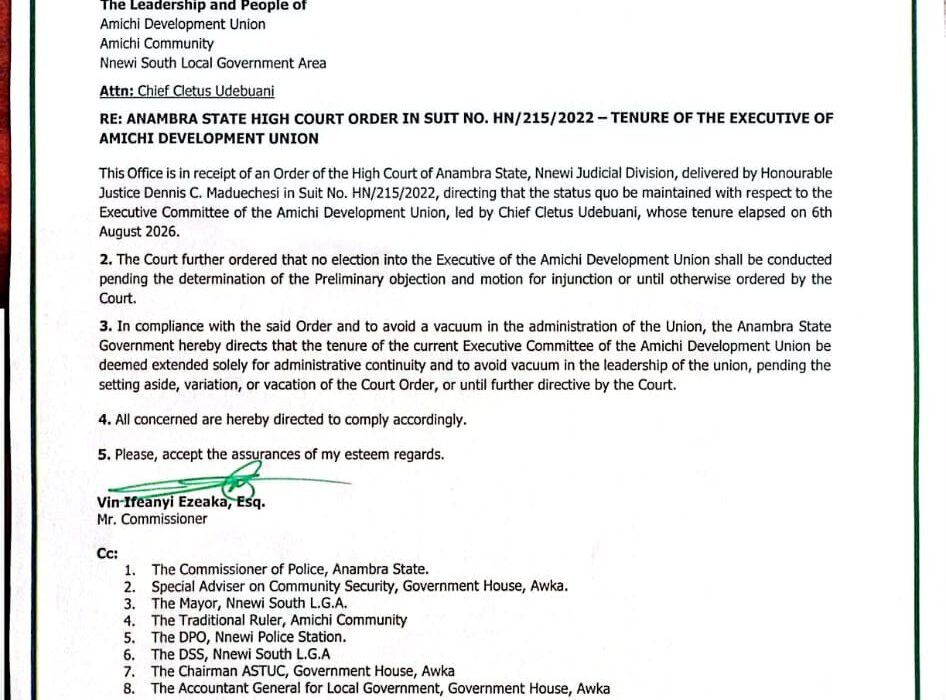 The Leadership and People of
Amichi Development Union
Amichi Community
Nnewi South Local Government Area

Attn: Chief Cletus Udebuani

RE: ANAMBRA STATE HIGH COURT ORDER IN SUIT NO. HN/215/2022 – TENURE OF THE EXECUTIVE OF AMICHI DEVELOPMENT UNION

This Office is in receipt of an Order of the High Court of Anambra State, Nnewi Judicial Division, delivered by Honourable Justice Dennis C. Maduechesi in Suit No. HN/215/2022, directing that the status quo be maintained with respect to the Executive Committee of the Amichi Development Union, led by Chief Cletus Udebuani, whose tenure elapsed on 6th August 2026.

2. The Court further ordered that no election into the Executive of the Amichi Development Union shall be conducted pending the determination of the Preliminary objection and motion for injunction or until otherwise ordered by the Court.

3. In compliance with the said Order and to avoid a vacuum in the administration of the Union, the Anambra State Government hereby directs that the tenure of the current Executive Committee of the Amichi Development Union be deemed extended solely for administrative continuity and to avoid vacuum in the leadership of the union, pending the setting aside, variation, or vacation of the Court Order, or until further directive by the Court.

4. All concerned are hereby directed to comply accordingly.

5. Please, accept the assurances of my esteem regards.

Vin-Ifeanyi Ezeaka, Esq.
Mr. Commissioner

Cc:
1. The Commissioner of Police, Anambra State.
2. Special Adviser on Community Security, Government House, Awka.
3. The Mayor, Nnewi South L.G.A.
4. The Traditional Ruler, Amichi Community
5. The DPO, Nnewi Police Station.
6. The DSS, Nnewi South L.G.A
7. The Chairman ASTUC, Government House, Awka
8. The Accountant General for Local Government, Government House, Awka